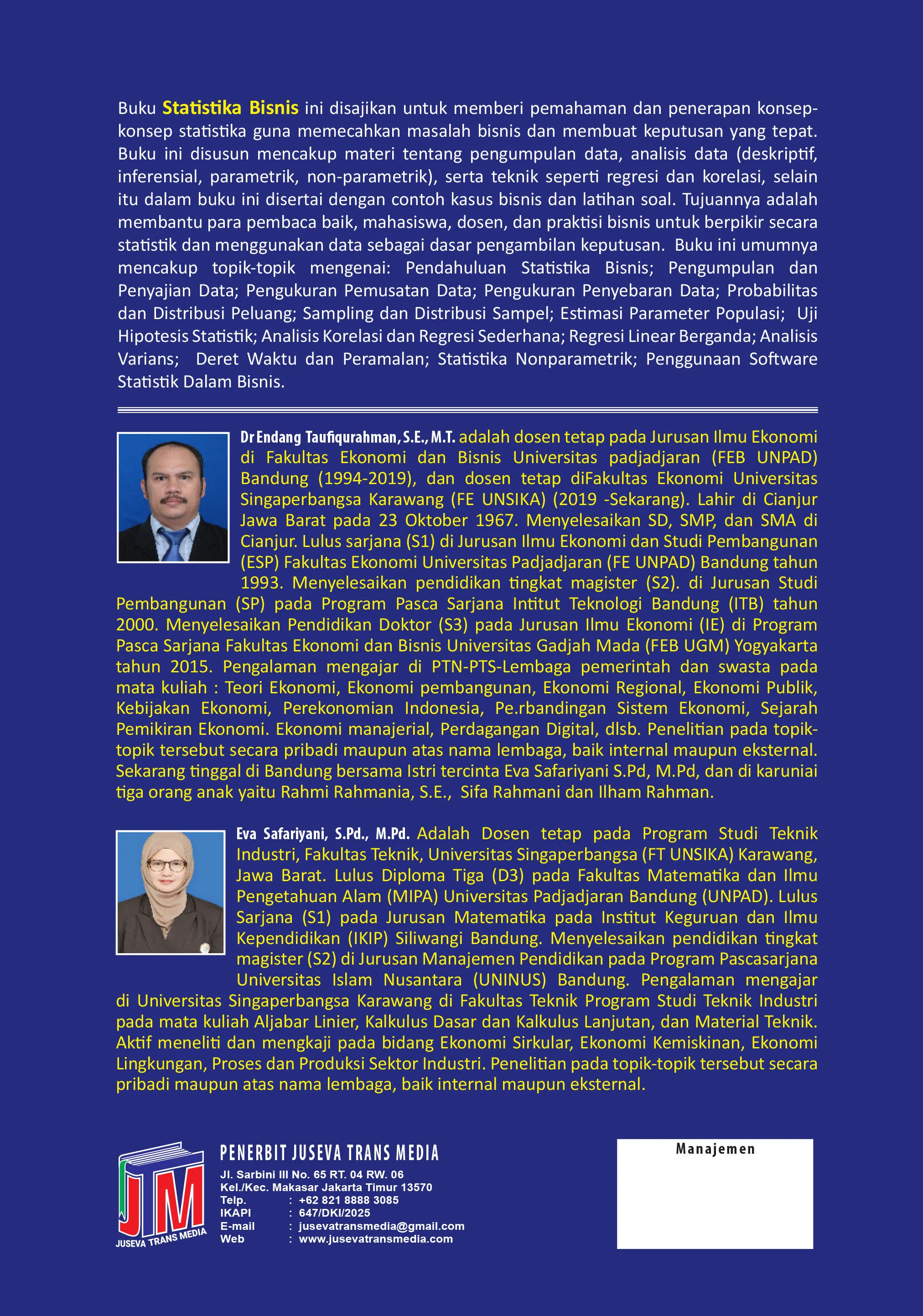 Buku Statistika Bisnis ini disajikan untuk memberi pemahaman dan penerapan konsep-konsep statistika guna memecahkan masalah bisnis dan membuat keputusan yang tepat. Buku ini disusun mencakup materi tentang pengumpulan data, analisis data (deskriptif, inferensial, parametrik, non-parametrik), serta teknik seperti regresi dan korelasi, selain itu dalam buku ini disertai dengan contoh kasus bisnis dan latihan soal. Tujuannya adalah membantu para pembaca baik, mahasiswa, dosen, dan praktisi bisnis untuk berpikir secara statistik dan menggunakan data sebagai dasar pengambilan keputusan. Buku ini umumnya mencakup topik-topik mengenai: Pendahuluan Statistika Bisnis; Pengumpulan dan Penyajian Data; Pengukuran Pemusatan Data; Pengukuran Penyebaran Data; Probabilitas dan Distribusi Peluang; Sampling dan Distribusi Sampel; Estimasi Parameter Populasi; Uji Hipotesis Statistik; Analisis Korelasi dan Regresi Sederhana; Regresi Linear Berganda; Analisis Varians; Deret Waktu dan Peramalan; Statistika Nonparametrik; Penggunaan Software Statistik Dalam Bisnis.

Dr Endang Taufiqurahman, S.E., M.T. adalah dosen tetap pada Jurusan Ilmu Ekonomi di Fakultas Ekonomi dan Bisnis Universitas padjadjaran (FEB UNPAD) Bandung (1994-2019), dan dosen tetap diFakultas Ekonomi Universitas Singaperbangsa Karawang (FE UNSIKA) (2019 -Sekarang). Lahir di Cianjur Jawa Barat pada 23 Oktober 1967. Menyelesaikan SD, SMP, dan SMA di Cianjur. Lulus sarjana (S1) di Jurusan Ilmu Ekonomi dan Studi Pembangunan (ESP) Fakultas Ekonomi Universitas Padjadjaran (FE UNPAD) Bandung tahun 1993. Menyelesaikan pendidikan tingkat magister (S2). di Jurusan Studi Pembangunan (SP) pada Program Pasca Sarjana Intitut Teknologi Bandung (ITB) tahun 2000. Menyelesaikan Pendidikan Doktor (S3) pada Jurusan Ilmu Ekonomi (IE) di Program Pasca Sarjana Fakultas Ekonomi dan Bisnis Universitas Gadjah Mada (FEB UGM) Yogyakarta tahun 2015. Pengalaman mengajar di PTN-PTS-Lembaga pemerintah dan swasta pada mata kuliah : Teori Ekonomi, Ekonomi pembangunan, Ekonomi Regional, Ekonomi Publik, Kebijakan Ekonomi, Perekonomian Indonesia, Pe.rbandingan Sistem Ekonomi, Sejarah Pemikiran Ekonomi. Ekonomi manajerial, Perdagangan Digital, dlsb. Penelitian pada topik-topik tersebut secara pribadi maupun atas nama lembaga, baik internal maupun eksternal. Sekarang tinggal di Bandung bersama Istri tercinta Eva Safariyani S.Pd, M.Pd, dan di karuniai tiga orang anak yaitu Rahmi Rahmania, S.E., Sifa Rahmani dan Ilham Rahman.

Eva Safariyani, S.Pd., M.Pd. Adalah Dosen tetap pada Program Studi Teknik Industri, Fakultas Teknik, Universitas Singaperbangsa (FT UNSIKA) Karawang, Jawa Barat. Lulus Diploma Tiga (D3) pada Fakultas Matematika dan Ilmu Pengetahuan Alam (MIPA) Universitas Padjadjaran Bandung (UNPAD). Lulus Sarjana (S1) pada Jurusan Matematika pada Institut Keguruan dan Ilmu Kependidikan (IKIP) Siliwangi Bandung. Menyelesaikan pendidikan tingkat magister (S2) di Jurusan Manajemen Pendidikan pada Program Pascasarjana Universitas Islam Nusantara (UNINUS) Bandung. Pengalaman mengajar di Universitas Singaperbangsa Karawang di Fakultas Teknik Program Studi Teknik Industri pada mata kuliah Aljabar Linier, Kalkulus Dasar dan Kalkulus Lanjutan, dan Material Teknik. Aktif meneliti dan mengkaji pada bidang Ekonomi Sirkular, Ekonomi Kemiskinan, Ekonomi Lingkungan, Proses dan Produksi Sektor Industri. Penelitian pada topik-topik tersebut secara pribadi maupun atas nama lembaga, baik internal maupun eksternal.

JM
JUSEVA TRANS MEDIA

PENERBIT JUSEVA TRANS MEDIA
Jl. Sarbini III No. 65 RT. 04 RW. 06
Kel./Kec. Makasar Jakarta Timur 13570
Telp. : +62 821 8888 3085
IKAPI : 647/DKI/2025
E-mail : jusevatransmedia@gmail.com
Web : www.jusevatransmedia.com

Manajemen